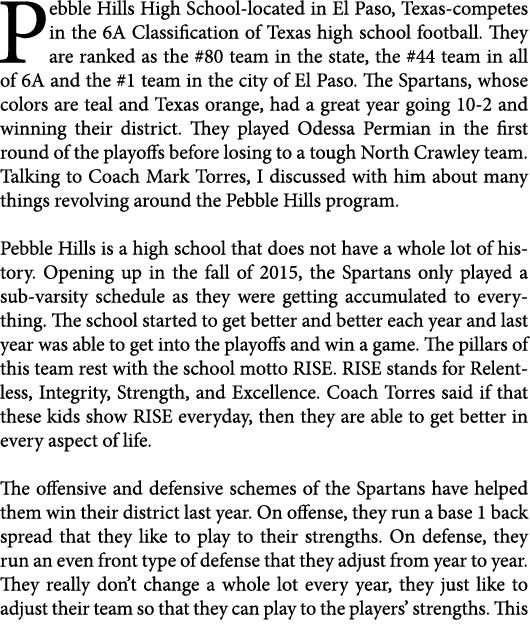 Pebble Hills High School-located in El Paso, Texas-competes in the 6A Classification of Texas high school football. They are ranked as the #80 team in the state, the #44 team in all of 6A and the #1 team in the city of El Paso. The Spartans, whose colors are teal and Texas orange, had a great year going 10-2 and winning their district. They played Odessa Permian in the first round of the playoffs before losing to a tough North Crawley team. Talking to Coach Mark Torres, I discussed with him about many things revolving around the Pebble Hills program.

Pebble Hills is a high school that does not have a whole lot of history. Opening up in the fall of 2015, the Spartans only played a sub-varsity schedule as they were getting accumulated to everything. The school started to get better and better each year and last year was able to get into the playoffs and win a game. The pillars of this team rest with the school motto RISE. RISE stands for Relentless, Integrity, Strength, and Excellence. Coach Torres said if that these kids show RISE everyday, then they are able to get better in every aspect of life.

The offensive and defensive schemes of the Spartans have helped them win their district last year. On offense, they run a base 1 back spread that they like to play to their strengths. On defense, they run an even front type of defense that they adjust from year to year. They really don't change a whole lot every year, they just like to adjust their team so that they can play to the players' strengths. This